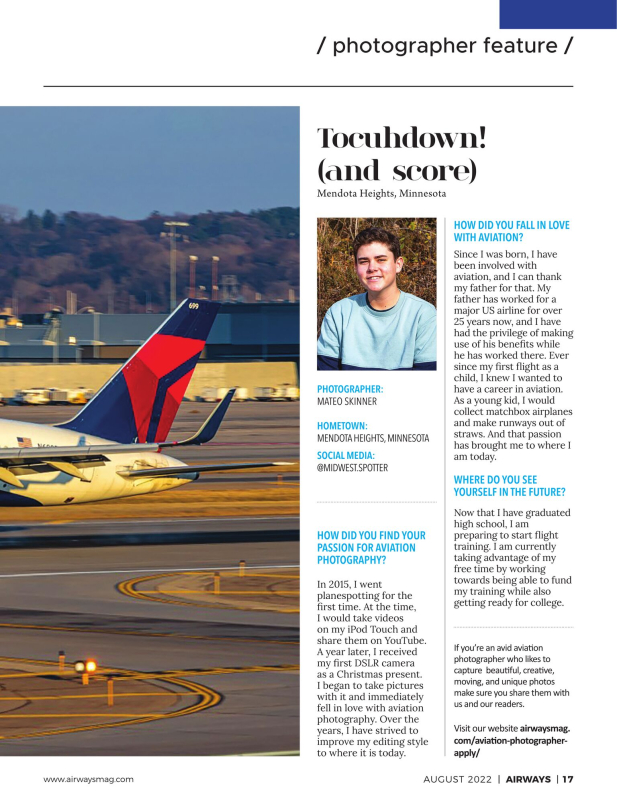 / photographer feature /

Tocuhdown! (and score)
Mendota Heights, Minnesota

PHOTOGRAPHER:
MATEO SKINNER

HOMETOWN:
MENDOTA HEIGHTS, MINNESOTA

SOCIAL MEDIA:
@MIDWEST.SPOTTER

HOW DID YOU FIND YOUR PASSION FOR AVIATION PHOTOGRAPHY?

In 2015, I went planespotting for the first time. At the time, I would take videos on my iPod Touch and share them on YouTube. A year later, I received my first DSLR camera as a Christmas present. I began to take pictures with it and immediately fell in love with aviation photography. Over the years, I have strived to improve my editing style to where it is today.

HOW DID YOU FALL IN LOVE WITH AVIATION?

Since I was born, I have been involved with aviation, and I can thank my father for that. My father has worked for a major US airline for over 25 years now, and I have had the privilege of making use of his benefits while he has worked there. Ever since my first flight as a child, I knew I wanted to have a career in aviation. As a young kid, I would collect matchbox airplanes and make runways out of straws. And that passion has brought me to where I am today.

WHERE DO YOU SEE YOURSELF IN THE FUTURE?

Now that I have graduated high school, I am preparing to start flight training. I am currently taking advantage of my free time by working towards being able to fund my training while also getting ready for college.

If you're an avid aviation photographer who likes to capture beautiful, creative, moving, and unique photos make sure you share them with us and our readers.

Visit our website airwaysmag.com/aviation-photographer-apply/

www.airwaysmag.com

AUGUST 2022 | AIRWAYS | 17